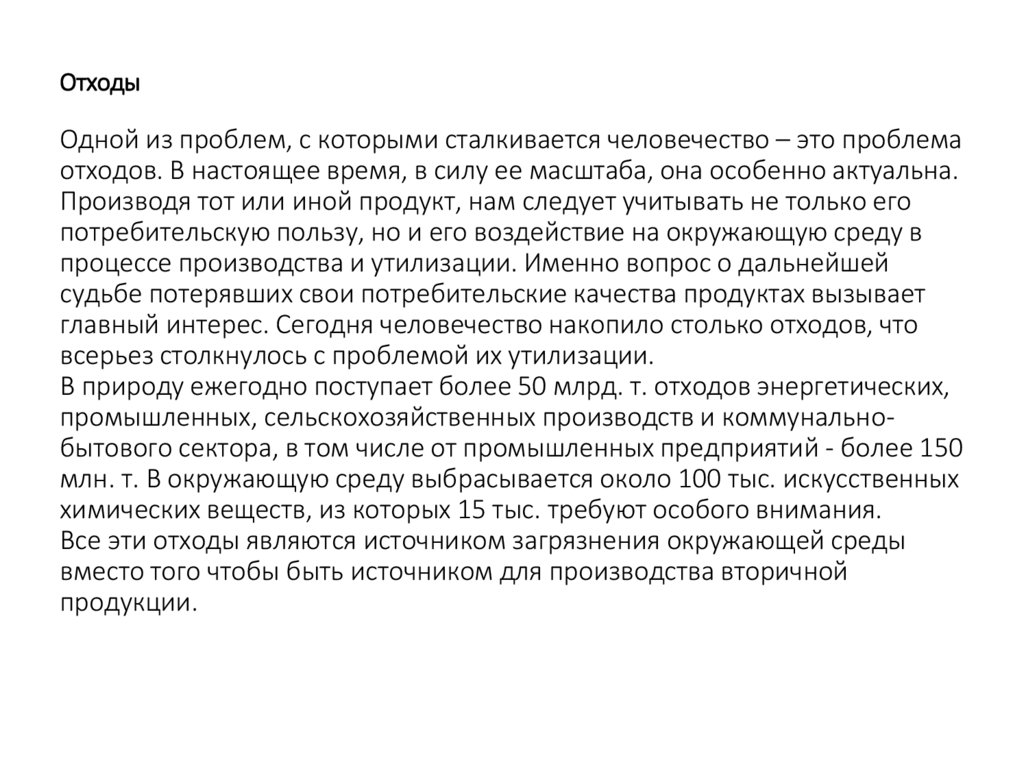 Отходы

Одной из проблем, с которыми сталкивается человечество – это проблема отходов. В настоящее время, в силу ее масштаба, она особенно актуальна. Производя тот или иной продукт, нам следует учитывать не только его потребительскую пользу, но и его воздействие на окружающую среду в процессе производства и утилизации. Именно вопрос о дальнейшей судьбе потерявших свои потребительские качества продуктах вызывает главный интерес. Сегодня человечество накопило столько отходов, что всерьез столкнулось с проблемой их утилизации.
В природу ежегодно поступает более 50 млрд. т. отходов энергетических, промышленных, сельскохозяйственных производств и коммунально-бытового сектора, в том числе от промышленных предприятий - более 150 млн. т. В окружающую среду выбрасывается около 100 тыс. искусственных химических веществ, из которых 15 тыс. требуют особого внимания.
Все эти отходы являются источником загрязнения окружающей среды вместо того чтобы быть источником для производства вторичной продукции.